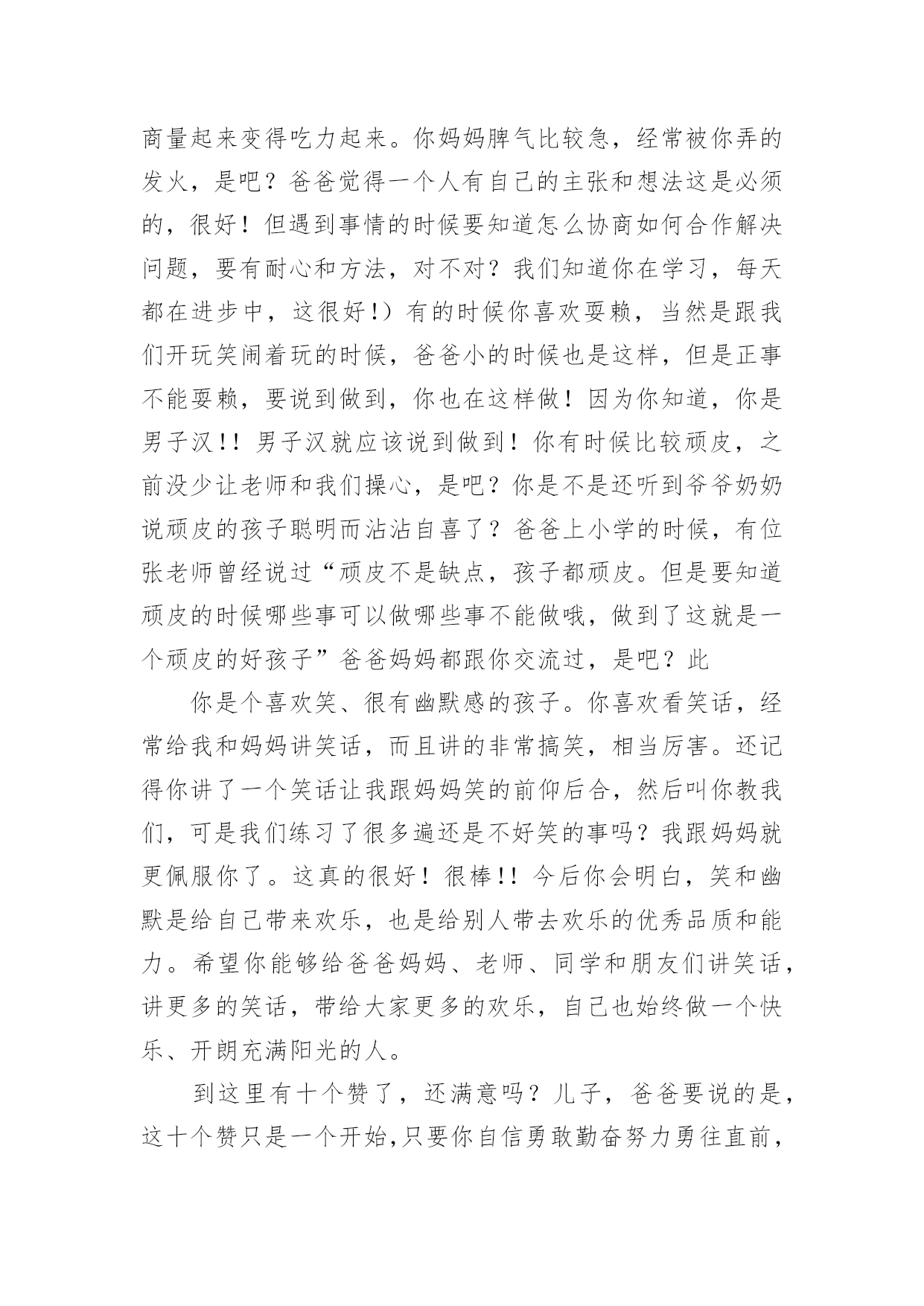 商量起来变得吃力起来。你妈妈脾气比较急，经常被你弄的发火，是吧？爸爸觉得一个人有自己的主张和想法这是必须的，很好！但遇到事情的时候要知道怎么协商如何合作解决问题，要有耐心和方法，对不对？我们知道你在学习，每天都在进步中，这很好!）有的时候你喜欢耍赖，当然是跟我们开玩笑闹着玩的时候，爸爸小的时候也是这样，但是正事不能耍赖，要说到做到，你也在这样做！因为你知道，你是男子汉!！男子汉就应该说到做到！你有时候比较顽皮，之前没少让老师和我们操心，是吧？你是不是还听到爷爷奶奶说顽皮的孩子聪明而沾沾自喜了？爸爸上小学的时候，有位张老师曾经说过“顽皮不是缺点，孩子都顽皮。但是要知道顽皮的时候哪些事可以做哪些事不能做哦，做到了这就是一个顽皮的好孩子”爸爸妈妈都跟你交流过，是吧？此

你是个喜欢笑、很有幽默感的孩子。你喜欢看笑话，经常给我和妈妈讲笑话，而且讲的非常搞笑，相当厉害。还记得你讲了一个笑话让我跟妈妈笑的前仰后合，然后叫你教我们，可是我们练习了很多遍还是不好笑的事吗？我跟妈妈就更佩服你了。这真的很好！很棒!！今后你会明白，笑和幽默是给自己带来欢乐，也是给别人带去欢乐的优秀品质和能力。希望你能够给爸爸妈妈、老师、同学和朋友们讲笑话，讲更多的笑话，带给大家更多的欢乐，自己也始终做一个快乐、开朗充满阳光的人。

到这里有十个赞了，还满意吗？儿子，爸爸要说的是，这十个赞只是一个开始,只要你自信勇敢勤奋努力勇往直前，